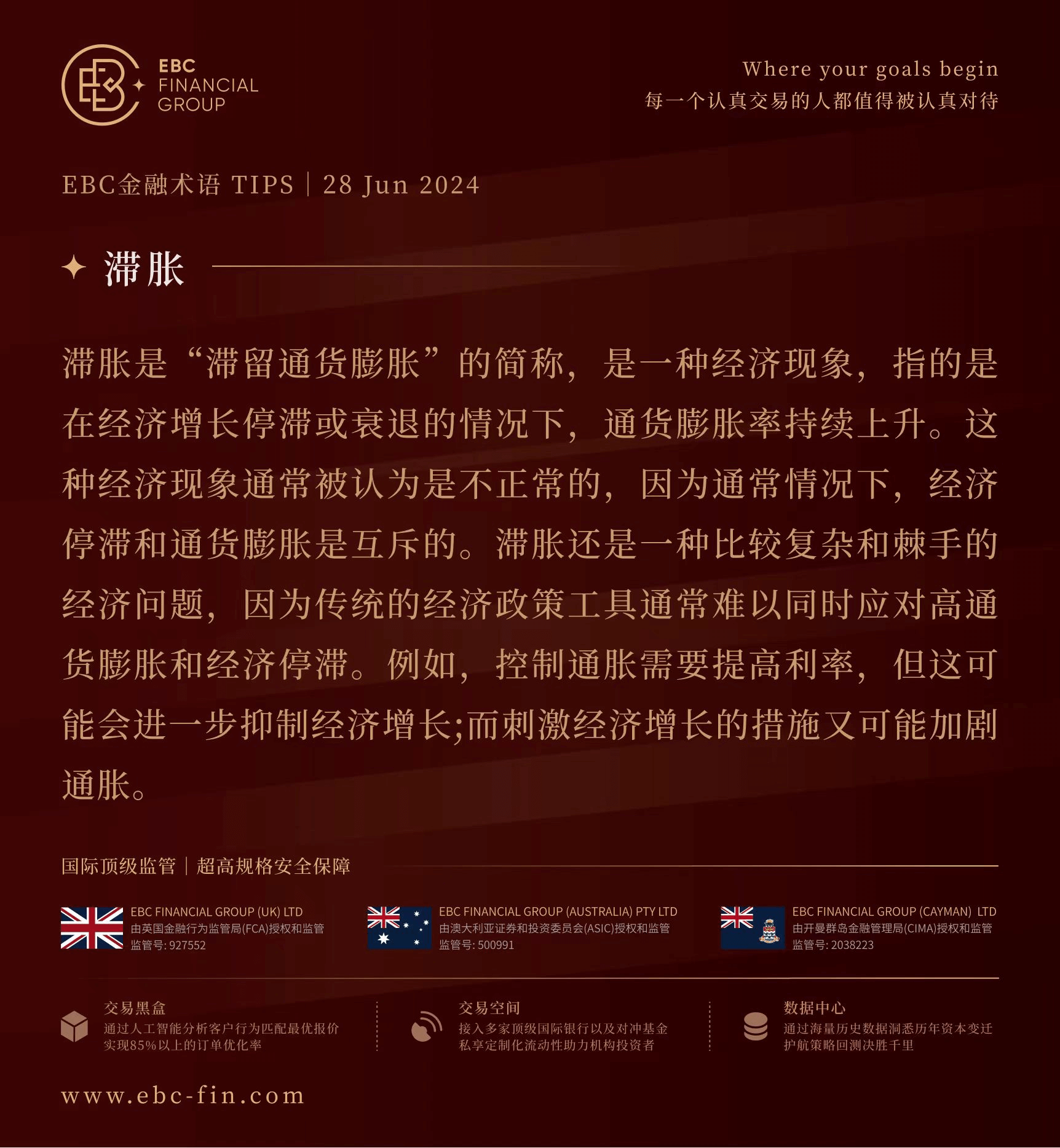 EBC
FINANCIAL
GROUP

Where your goals begin
每一个认真交易的人都值得被认真对待

EBC金融术语 TIPS | 28 Jun 2024

滞胀

滞胀是“滞留通货膨胀”的简称，是一种经济现象，指的是在经济增长停滞或衰退的情况下，通货膨胀率持续上升。这种经济现象通常被认为是不正常的，因为通常情况下，经济停滞和通货膨胀是互斥的。滞胀还是一种比较复杂和棘手的经济问题，因为传统的经济政策工具通常难以同时应对高通货膨胀和经济停滞。例如，控制通胀需要提高利率，但这可能会进一步抑制经济增长;而刺激经济增长的措施又可能加剧通胀。

国际顶级监管 | 超高规格安全保障

EBC FINANCIAL GROUP (UK) LTD
由英国金融行为监管局(FCA)授权和监管
监管号: 927552

EBC FINANCIAL GROUP (AUSTRALIA) PTY LTD
由澳大利亚证券和投资委员会(ASIC)授权和监管
监管号: 500991

EBC FINANCIAL GROUP (CAYMAN) LTD
由开曼群岛金融管理局(CIMA)授权和监管
监管号: 2038223

交易黑盒
通过人工智能分析客户行为匹配最优报价
实现85%以上的订单优化率

交易空间
接入多家顶级国际银行以及对冲基金
私享定制化流动性助力机构投资者

数据中心
通过海量历史数据洞悉历年资本变迁
护航策略回测决胜千里

www.ebc-fin.com